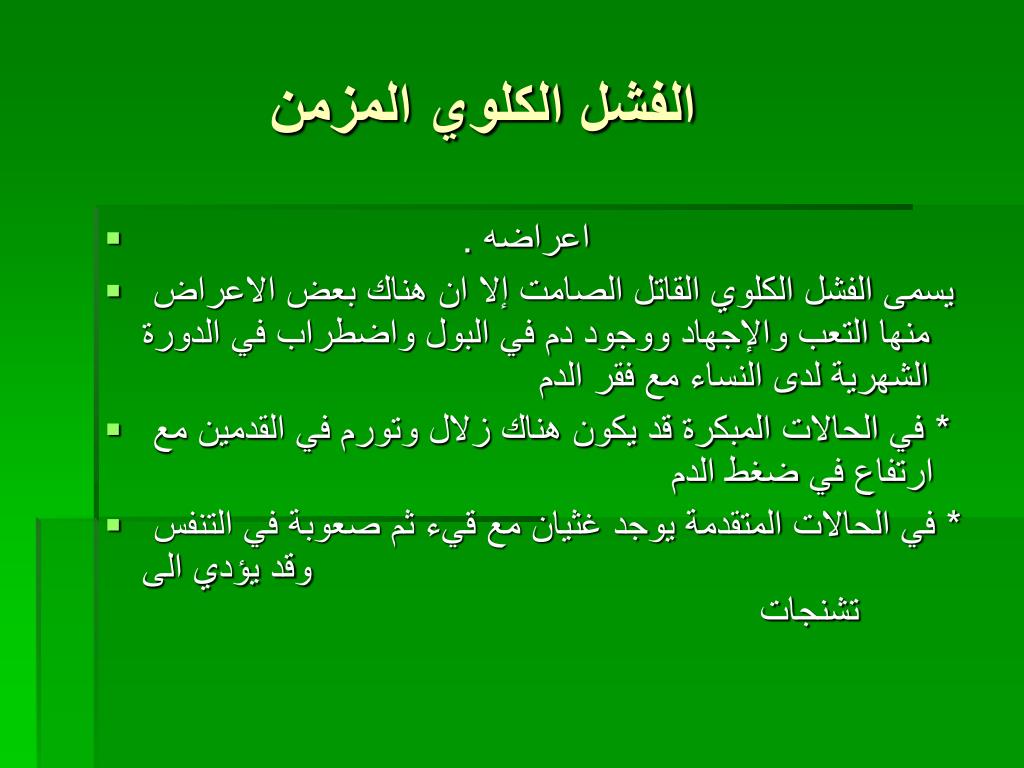 الفشل الكلوي المزمن

▪ اعراضه .

▪ يسمى الفشل الكلوي القاتل الصامت إلا ان هناك بعض الاعراض منها التعب والإجهاد ووجود دم في البول واضطراب في الدورة الشهرية لدى النساء مع فقر الدم

▪ * في الحالات المبكرة قد يكون هناك زلال وتورم في القدمين مع ارتفاع في ضغط الدم

▪ * في الحالات المتقدمة يوجد غثيان مع قيء ثم صعوبة في التنفس وقد يؤدي الى

تشنجات